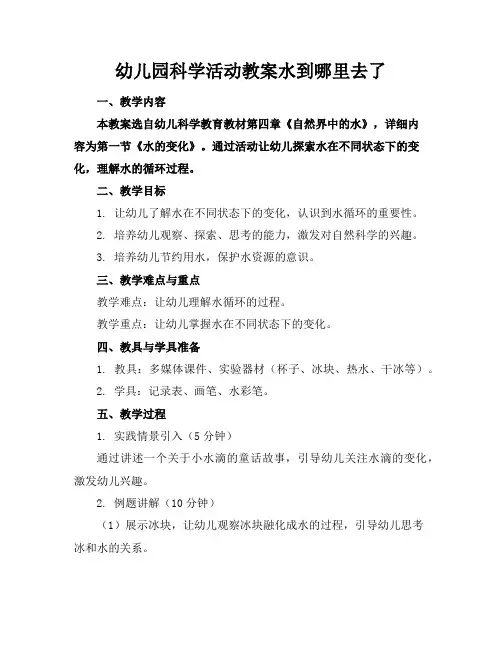 幼儿园科学活动教案水到哪里去了

一、教学内容

本教案选自幼儿科学教育教材第四章《自然界中的水》，详细内容为第一节《水的变化》。通过活动让幼儿探索水在不同状态下的变化，理解水的循环过程。

二、教学目标

1. 让幼儿了解水在不同状态下的变化，认识到水循环的重要性。

2. 培养幼儿观察、探索、思考的能力，激发对自然科学的兴趣。

3. 培养幼儿节约用水，保护水资源的意识。

三、教学难点与重点

教学难点：让幼儿理解水循环的过程。

教学重点：让幼儿掌握水在不同状态下的变化。

四、教具与学具准备

1. 教具：多媒体课件、实验器材（杯子、冰块、热水、干冰等）。

2. 学具：记录表、画笔、水彩笔。

五、教学过程

1. 实践情景引入（5 分钟）

通过讲述一个关于小水滴的童话故事，引导幼儿关注水滴的变化，激发幼儿兴趣。

2. 例题讲解（10 分钟）

（1）展示冰块，让幼儿观察冰块融化成水的过程，引导幼儿思考冰和水的关系。